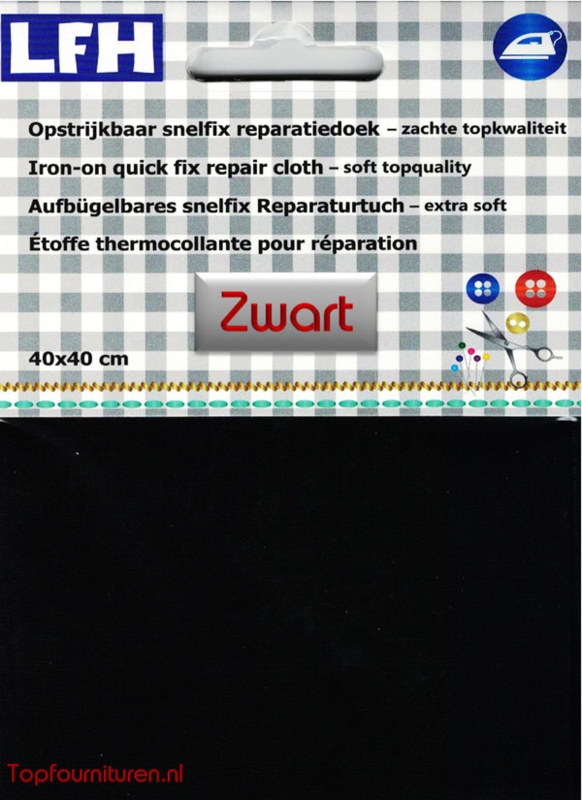 LFH

Opstrijkbaar snelfix reparatiedoek – zachte topkwaliteit
Iron-on quick fix repair cloth – soft topquality
Aufbügelbares snelfix Reparaturtuch – extra soft
Étoffe thermocollante pour réparation

Zwart

40x40 cm

Topfournituren.nl